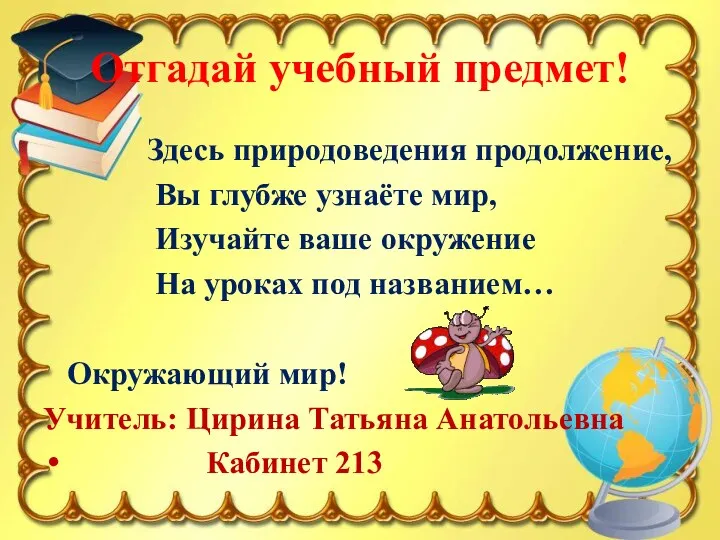 Отгадай учебный предмет!

Здесь природоведения продолжение,
Вы глубже узнаёте мир,
Изучайте ваше окружение
На уроках под названием…

Окружающий мир!

Учитель: Цирина Татьяна Анатольевна
• Кабинет 213